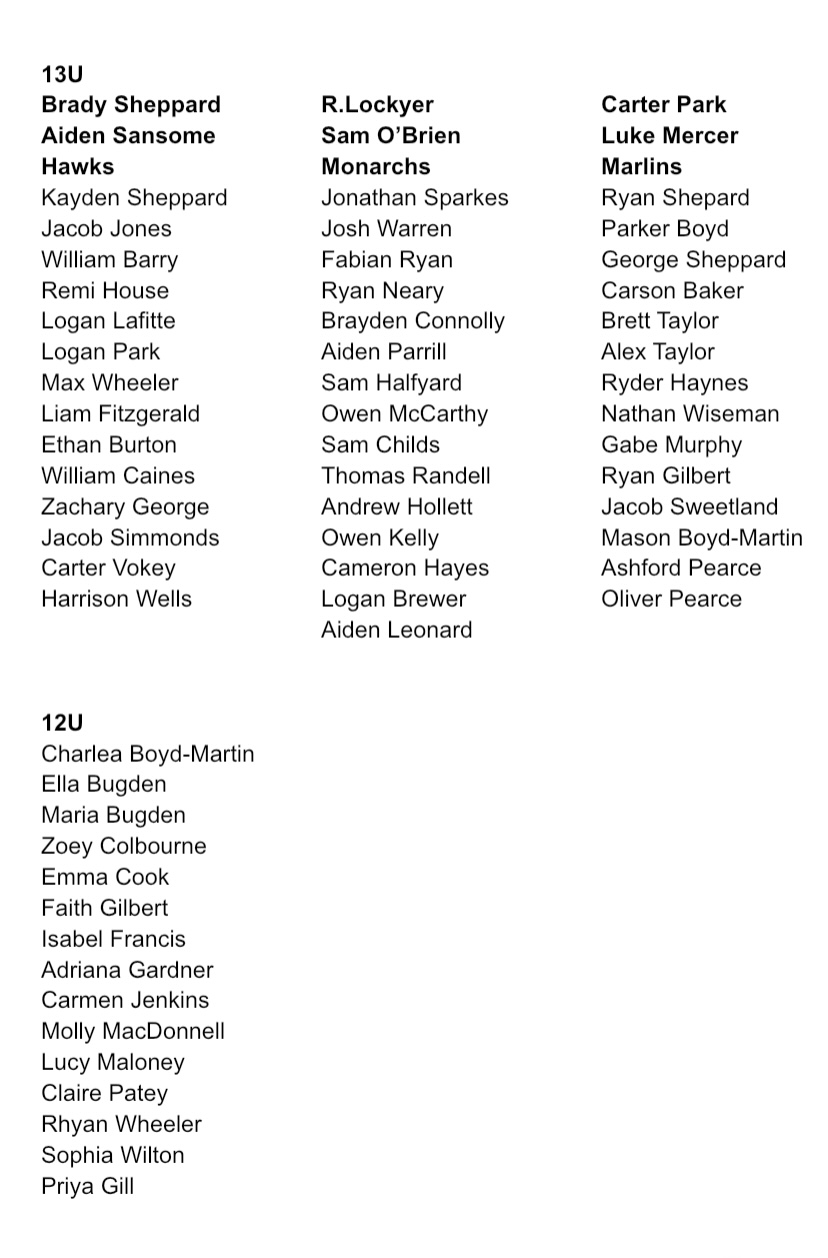 13U

Brady Sheppard
Aiden Sansome
Hawks
Kayden Sheppard
Jacob Jones
William Barry
Remi House
Logan Lafitte
Logan Park
Max Wheeler
Liam Fitzgerald
Ethan Burton
William Caines
Zachary George
Jacob Simmonds
Carter Vokey
Harrison Wells

R.Lockyer
Sam O'Brien
Monarchs
Jonathan Sparkes
Josh Warren
Fabian Ryan
Ryan Neary
Brayden Connolly
Aiden Parrill
Sam Halfyard
Owen McCarthy
Sam Childs
Thomas Randell
Andrew Hollett
Owen Kelly
Cameron Hayes
Logan Brewer
Aiden Leonard

Carter Park
Luke Mercer
Marlins
Ryan Shepard
Parker Boyd
George Sheppard
Carson Baker
Brett Taylor
Alex Taylor
Ryder Haynes
Nathan Wiseman
Gabe Murphy
Ryan Gilbert
Jacob Sweetland
Mason Boyd-Martin
Ashford Pearce
Oliver Pearce

12U
Charlea Boyd-Martin
Ella Bugden
Maria Bugden
Zoey Colbourne
Emma Cook
Faith Gilbert
Isabel Francis
Adriana Gardner
Carmen Jenkins
Molly MacDonnell
Lucy Maloney
Claire Patey
Rhyan Wheeler
Sophia Wilton
Priya Gill